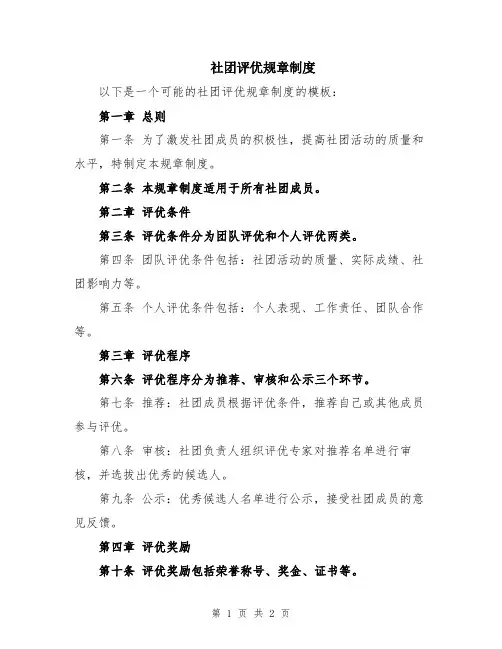 社团评优规章制度

以下是一个可能的社团评优规章制度的模板：

第一章 总则

第一条 为了激发社团成员的积极性，提高社团活动的质量和水平，特制定本规章制度。

第二条 本规章制度适用于所有社团成员。

第二章 评优条件

第三条 评优条件分为团队评优和个人评优两类。

第四条 团队评优条件包括：社团活动的质量、实际成绩、社团影响力等。

第五条 个人评优条件包括：个人表现、工作责任、团队合作等。

第三章 评优程序

第六条 评优程序分为推荐、审核和公示三个环节。

第七条 推荐：社团成员根据评优条件，推荐自己或其他成员参与评优。

第八条 审核：社团负责人组织评优专家对推荐名单进行审核，并选拔出优秀的候选人。

第九条 公示：优秀候选人名单进行公示，接受社团成员的意见反馈。

第四章 评优奖励

第十条 评优奖励包括荣誉称号、奖金、证书等。

第 1 页 共 2 页